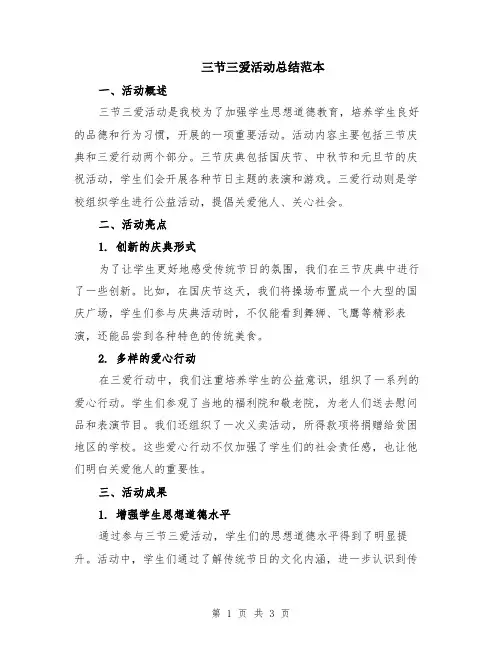 三节三爱活动总结范本

一、活动概述

三节三爱活动是我校为了加强学生思想道德教育，培养学生良好的品德和行为习惯，开展的一项重要活动。活动内容主要包括三节庆典和三爱行动两个部分。三节庆典包括国庆节、中秋节和元旦节的庆祝活动，学生们会开展各种节日主题的表演和游戏。三爱行动则是学校组织学生进行公益活动，提倡关爱他人、关心社会。

二、活动亮点

1. 创新的庆典形式

为了让学生更好地感受传统节日的氛围，我们在三节庆典中进行了一些创新。比如，在国庆节这天，我们将操场布置成一个大型的国庆广场，学生们参与庆典活动时，不仅能看到舞狮、飞鹰等精彩表演，还能品尝到各种特色的传统美食。

2. 多样的爱心行动

在三爱行动中，我们注重培养学生的公益意识，组织了一系列的爱心行动。学生们参观了当地的福利院和敬老院，为老人们送去慰问品和表演节目。我们还组织了一次义卖活动，所得款项将捐赠给贫困地区的学校。这些爱心行动不仅加强了学生们的社会责任感，也让他们明白关爱他人的重要性。

三、活动成果

1. 增强学生思想道德水平

通过参与三节三爱活动，学生们的思想道德水平得到了明显提升。活动中，学生们通过了解传统节日的文化内涵，进一步认识到传

第 1 页 共 3 页